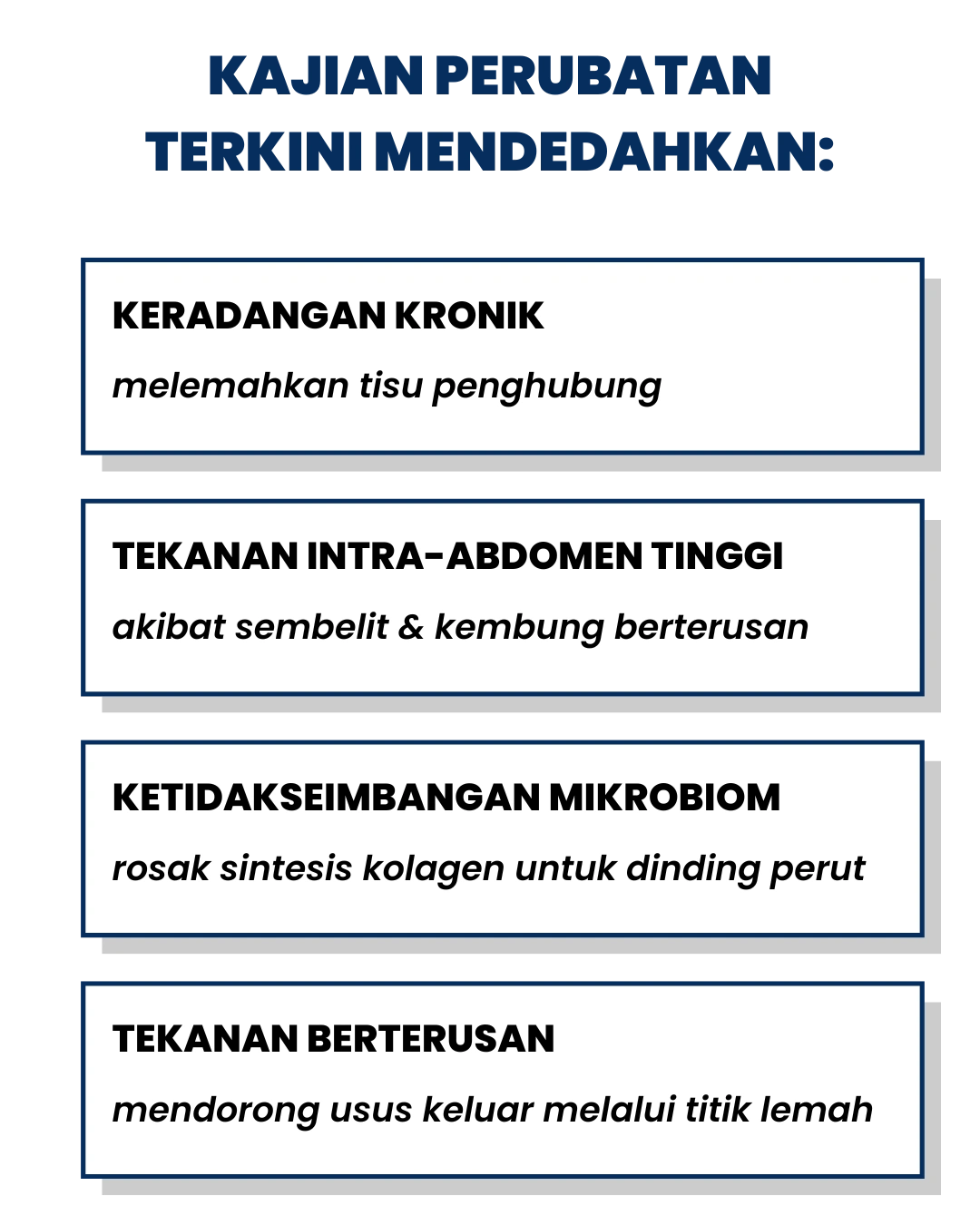 KAJIAN PERUBATAN TERKINI MENDEDAHKAN:

KERADANGAN KRONIK

melemahkan tisu penghubung

TEKANAN INTRA-ABDOMEN TINGGI

akibat sembelit & kembung berterusan

KETIDAKSEIMBANGAN MIKROBIOM

rosak sintesis kolagen untuk dinding perut

TEKANAN BERTERUSAN

mendorong usus keluar melalui titik lemah